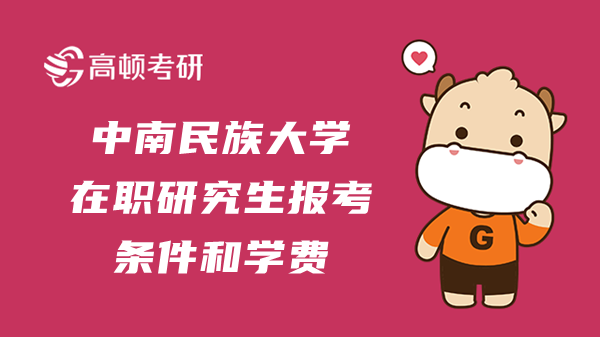 高顿考研

中南民族大学
在职研究生报考
条件和学费

G